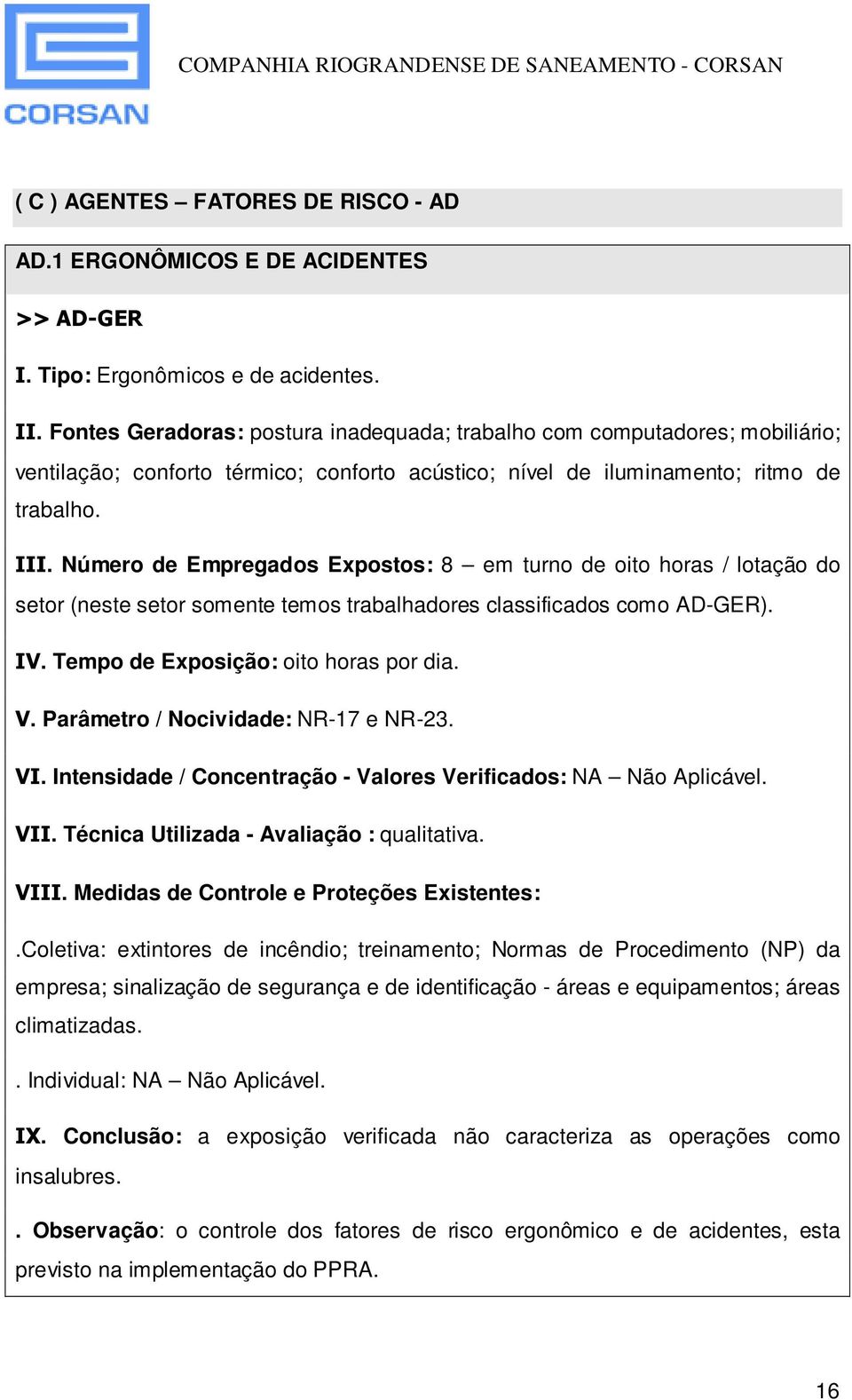 CORSAN

COMPANHIA RIOGRANDENSE DE SANEAMENTO - CORSAN

( C ) AGENTES – FATORES DE RISCO - AD

AD.1 ERGONÔMICOS E DE ACIDENTES

>> AD-GER

I. Tipo: Ergonômicos e de acidentes.

II. Fontes Geradoras: postura inadequada; trabalho com computadores; mobiliário; ventilação; conforto térmico; conforto acústico; nível de iluminamento; ritmo de trabalho.

III. Número de Empregados Expostos: 8 – em turno de oito horas / lotação do setor (neste setor somente temos trabalhadores classificados como AD-GER).

IV. Tempo de Exposição: oito horas por dia.

V. Parâmetro / Nocividade: NR-17 e NR-23.

VI. Intensidade / Concentração - Valores Verificados: NA – Não Aplicável.

VII. Técnica Utilizada - Avaliação : qualitativa.

VIII. Medidas de Controle e Proteções Existentes:

.Coletiva: extintores de incêndio; treinamento; Normas de Procedimento (NP) da empresa; sinalização de segurança e de identificação - áreas e equipamentos; áreas climatizadas.

. Individual: NA – Não Aplicável.

IX. Conclusão: a exposição verificada não caracteriza as operações como insalubres.

. Observação: o controle dos fatores de risco ergonômico e de acidentes, esta previsto na implementação do PPRA.

16